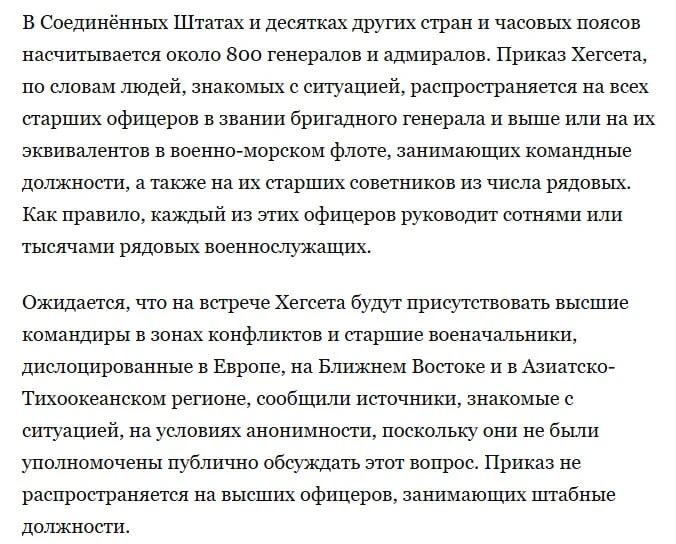 В Соединённых Штатах и десятках других стран и часовых поясов насчитывается около 800 генералов и адмиралов. Приказ Хегсета, по словам людей, знакомых с ситуацией, распространяется на всех старших офицеров в звании бригадного генерала и выше или на их эквивалентов в военно-морском флоте, занимающих командные должности, а также на их старших советников из числа рядовых. Как правило, каждый из этих офицеров руководит сотнями или тысячами рядовых военнослужащих.

Ожидается, что на встрече Хегсета будут присутствовать высшие командиры в зонах конфликтов и старшие военачальники, дислоцированные в Европе, на Ближнем Востоке и в Азиатско-Тихоокеанском регионе, сообщили источники, знакомые с ситуацией, на условиях анонимности, поскольку они не были уполномочены публично обсуждать этот вопрос. Приказ не распространяется на высших офицеров, занимающих штабные должности.